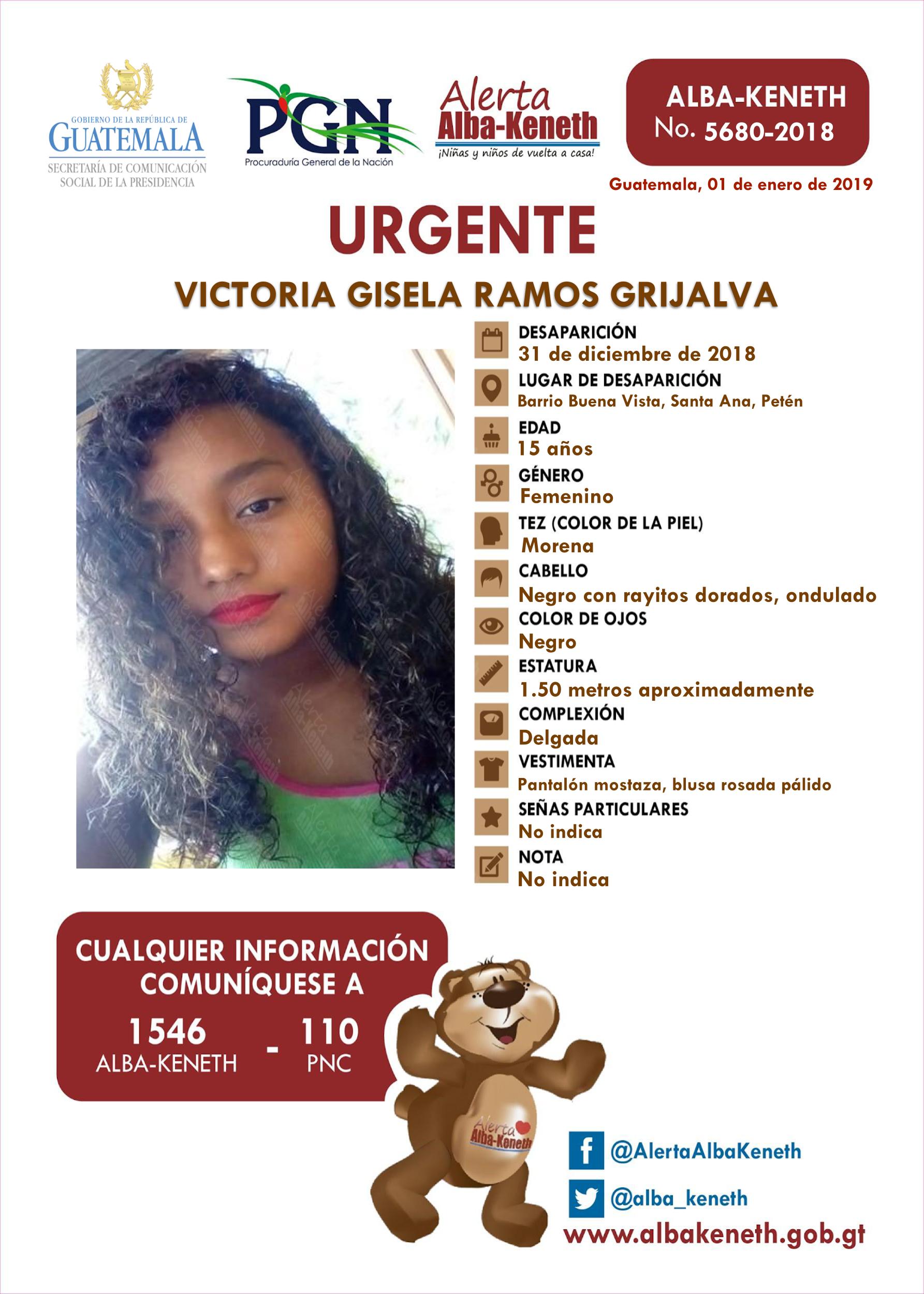 GOBIERNO DE LA REPÚBLICA DE GUATEMALA
SECRETARÍA DE COMUNICACIÓN SOCIAL DE LA PRESIDENCIA

PGN
Procuraduría General de la Nación

Alerta Alba-Keneth
¡Niñas y niños de vuelta a casa!

ALBA-KENETH
No. 5680-2018

Guatemala, 01 de enero de 2019

URGENTE

VICTORIA GISELA RAMOS GRIJALVA

DESAPARICIÓN
31 de diciembre de 2018

LUGAR DE DESAPARICIÓN
Barrio Buena Vista, Santa Ana, Petén

EDAD
15 años

GÉNERO
Femenino

TEZ (COLOR DE LA PIEL)
Morena

CABELLO
Negro con rayitos dorados, ondulado

COLOR DE OJOS
Negro

ESTATURA
1.50 metros aproximadamente

COMPLEXIÓN
Delgada

VESTIMENTA
Pantalón mostaza, blusa rosada pálido

SEÑAS PARTICULARES
No indica

NOTA
No indica

CUALQUIER INFORMACIÓN COMUNÍQUESE A
1546 ALBA-KENETH - 110 PNC

Alerta Alba-Keneth

@AlertaAlbaKeneth
@alba_keneth
www.albakeneth.gob.gt